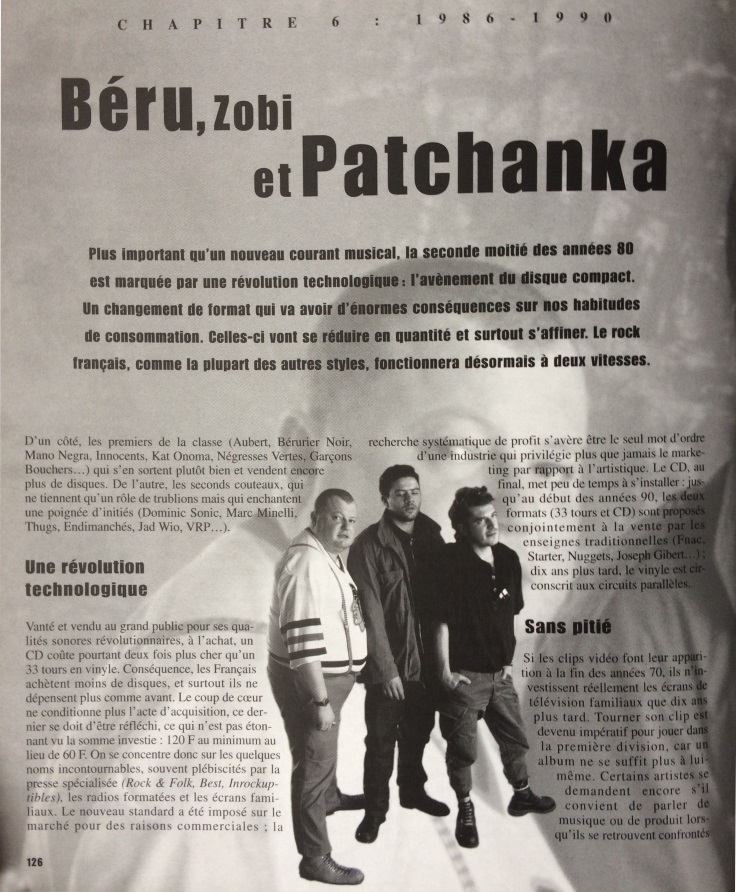 CHAPITRE 6 : 1986-1990

Béru, Zobi et Patchanka

Plus important qu'un nouveau courant musical, la seconde moitié des années 80 est marquée par une révolution technologique : l'avènement du disque compact. Un changement de format qui va avoir d'énormes conséquences sur nos habitudes de consommation. Celles-ci vont se réduire en quantité et surtout s'affiner. Le rock français, comme la plupart des autres styles, fonctionnera désormais à deux vitesses.

D'un côté, les premiers de la classe (Aubert, Bérurier Noir, Mano Negra, Innocents, Kat Onoma, Négresses Vertes, Garçons Bouchers…) qui s'en sortent plutôt bien et vendent encore plus de disques. De l'autre, les seconds couteaux, qui ne tiennent qu'un rôle de trublions mais qui enchantent une poignée d'initiés (Dominic Sonic, Marc Minelli, Thugs, Endimanchés, Jad Wio, VRP…).

Une révolution technologique

Vanté et vendu au grand public pour ses qualités sonores révolutionnaires, à l'achat, un CD coûte pourtant deux fois plus cher qu'un 33 tours en vinyle. Conséquence, les Français achètent moins de disques, et surtout ils ne dépensent plus comme avant. Le coup de cœur ne conditionne plus l'acte d'acquisition, ce dernier se doit d'être réfléchi, ce qui n'est pas étonnant vu la somme investie : 120 F au minimum au lieu de 60 F. On se concentre donc sur les quelques noms incontournables, souvent plébiscités par la presse spécialisée (Rock & Folk, Best, Inrockuptibles), les radios formatées et les écrans familiaux. Le nouveau standard a été imposé sur le marché pour des raisons commerciales ; la recherche systématique de profit s'avère être le seul mot d'ordre d'une industrie qui privilégie plus que jamais le marketing par rapport à l'artistique. Le CD, au final, met peu de temps à s'installer : jusqu'au début des années 90, les deux formats (33 tours et CD) sont proposés conjointement à la vente par les enseignes traditionnelles (Fnac, Starter, Nuggets, Joseph Gibert…) ; dix ans plus tard, le vinyle est circonscrit aux circuits parallèles.

Sans pitié

Si les clips vidéo font leur apparition à la fin des années 70, ils n'investissent réellement les écrans de télévision familiaux que dix ans plus tard. Tourner son clip est devenu impératif pour jouer dans la première division, car un album ne se suffit plus à lui-même. Certains artistes se demandent encore s'il convient de parler de musique ou de produit lorsqu'ils se retrouvent confrontés

126